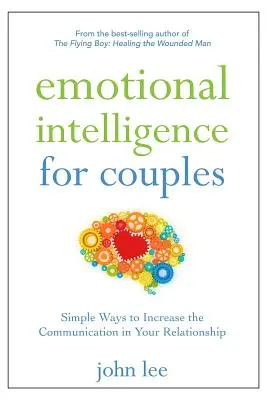 From the best-selling author of
The Flying Boy: Healing the Wounded Man

emotional intelligence for couples

Simple Ways to Increase the Communication in Your Relationship

john lee